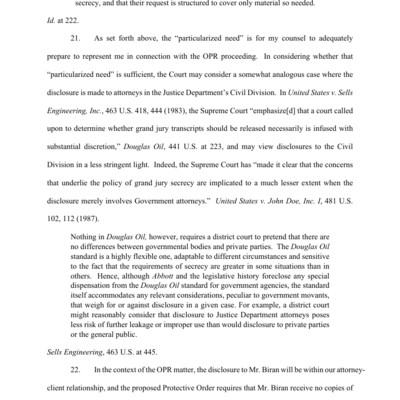 secrecy, and that their request is structured to cover only material so needed.

Id. at 222.

21. As set forth above, the "particularized need" is for my counsel to adequately prepare to represent me in connection with the OPR proceeding. In considering whether that "particularized need" is sufficient, the Court may consider a somewhat analogous case where the disclosure is made to attorneys in the Justice Department's Civil Division. In United States v. Sells Engineering, Inc., 463 U.S. 418, 444 (1983), the Supreme Court "emphasize[d] that a court called upon to determine whether grand jury transcripts should be released necessarily is infused with substantial discretion," Douglas Oil, 441 U.S. at 223, and may view disclosures to the Civil Division in a less stringent light. Indeed, the Supreme Court has "made it clear that the concerns that underlie the policy of grand jury secrecy are implicated to a much lesser extent when the disclosure merely involves Government attorneys." United States v. John Doe, Inc. I, 481 U.S. 102, 112 (1987).

Nothing in Douglas Oil, however, requires a district court to pretend that there are no differences between governmental bodies and private parties. The Douglas Oil standard is a highly flexible one, adaptable to different circumstances and sensitive to the fact that the requirements of secrecy are greater in some situations than in others. Hence, although Abbott and the legislative history foreclose any special dispensation from the Douglas Oil standard for government agencies, the standard itself accommodates any relevant considerations, peculiar to government movants, that weigh for or against disclosure in a given case. For example, a district court might reasonably consider that disclosure to Justice Department attorneys poses less risk of further leakage or improper use than would disclosure to private parties or the general public.

Sells Engineering, 463 U.S. at 445.

22. In the context of the OPR matter, the disclosure to Mr. Biran will be within our attorney-client relationship, and the proposed Protective Order requires that Mr. Biran receive no copies of